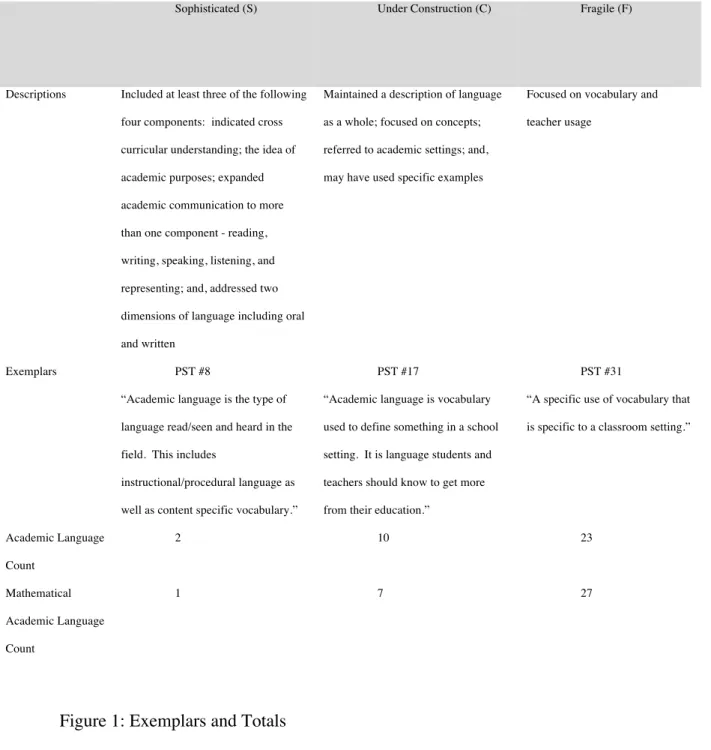 |  | Sophisticated (S) | Under Construction (C) | Fragile (F) |
|---|---|---|---|
| Descriptions | Included at least three of the following four components: indicated cross curricular understanding; the idea of academic purposes; expanded academic communication to more than one component - reading, writing, speaking, listening, and representing; and, addressed two dimensions of language including oral and written | Maintained a description of language as a whole; focused on concepts; referred to academic settings; and, may have used specific examples | Focused on vocabulary and teacher usage |
| Exemplars | PST #8 "Academic language is the type of language read/seen and heard in the field. This includes instructional/procedural language as well as content specific vocabulary." | PST #17 "Academic language is vocabulary used to define something in a school setting. It is language students and teachers should know to get more from their education." | PST #31 "A specific use of vocabulary that is specific to a classroom setting." |
| Academic Language Count | 2 | 10 | 23 |
| Mathematical Academic Language Count | 1 | 7 | 27 |

Figure 1: Exemplars and Totals